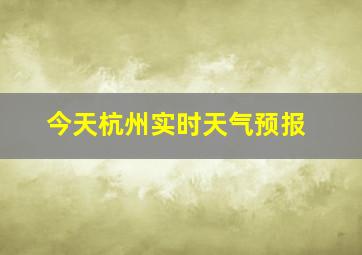 今天杭州实时天气预报